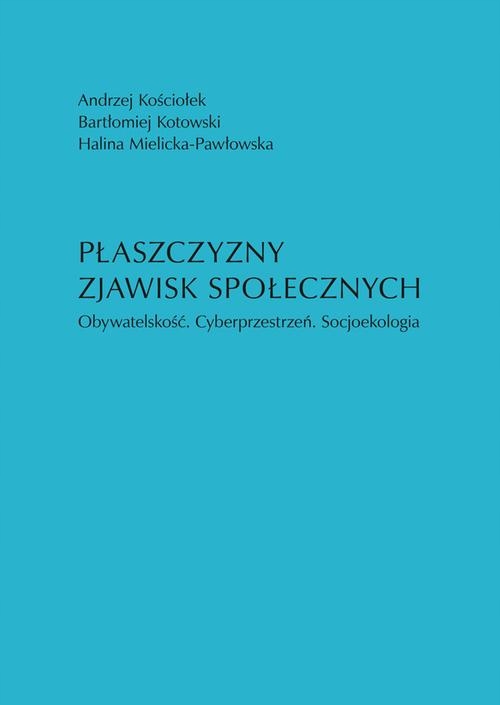 Andrzej Kościołek
Bartłomiej Kotowski
Halina Mielicka-Pawłowska

PŁASZCZYZNY
ZJAWISK SPOŁECZNYCH

Obywatelskość. Cyberprzestrzeń. Socjoekologia